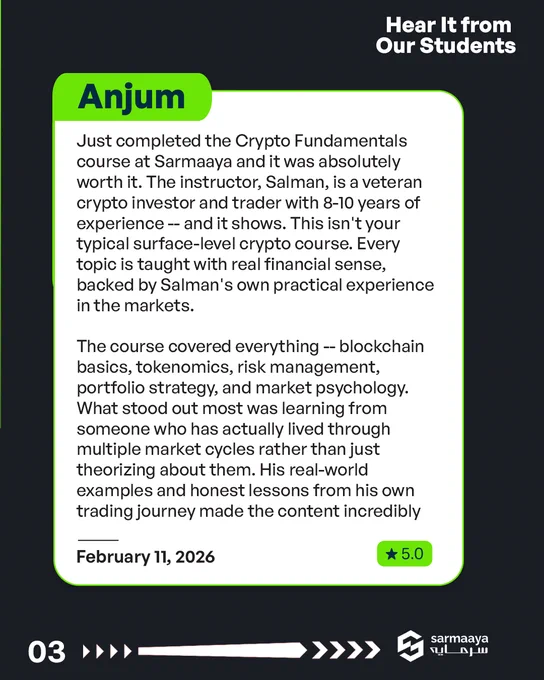 Hear It from Our Students

Anjum

Just completed the Crypto Fundamentals course at Sarmaaya and it was absolutely worth it. The instructor, Salman, is a veteran crypto investor and trader with 8-10 years of experience -- and it shows. This isn't your typical surface-level crypto course. Every topic is taught with real financial sense, backed by Salman's own practical experience in the markets.

The course covered everything -- blockchain basics, tokenomics, risk management, portfolio strategy, and market psychology. What stood out most was learning from someone who has actually lived through multiple market cycles rather than just theorizing about them. His real-world examples and honest lessons from his own trading journey made the content incredibly

February 11, 2026

★ 5.0

03

sarmaaya
سرمایہ